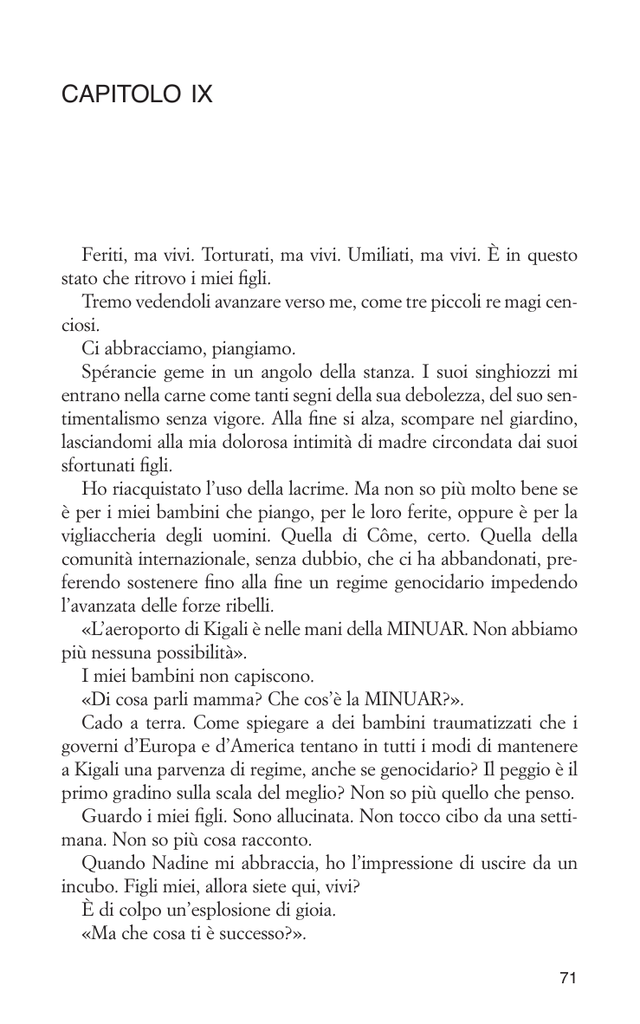 CAPITOLO IX

Feriti, ma vivi. Torturati, ma vivi. Umiliati, ma vivi. È in questo stato che ritrovo i miei figli.

Tremo vedendoli avanzare verso me, come tre piccoli re magi cenciosi.

Ci abbracciamo, piangiamo.

Spérancie geme in un angolo della stanza. I suoi singhiozzi mi entrano nella carne come tanti segni della sua debolezza, del suo sentimentalismo senza vigore. Alla fine si alza, scompare nel giardino, lasciandomi alla mia dolorosa intimità di madre circondata dai suoi sfortunati figli.

Ho riacquistato l'uso della lacrime. Ma non so più molto bene se è per i miei bambini che piango, per le loro ferite, oppure è per la vigliaccheria degli uomini. Quella di Côme, certo. Quella della comunità internazionale, senza dubbio, che ci ha abbandonati, preferendo sostenere fino alla fine un regime genocidario impedendo l'avanzata delle forze ribelli.

«L'aeroporto di Kigali è nelle mani della MINUAR. Non abbiamo più nessuna possibilità».

I miei bambini non capiscono.

«Di cosa parli mamma? Che cos'è la MINUAR?».

Cado a terra. Come spiegare a dei bambini traumatizzati che i governi d'Europa e d'America tentano in tutti i modi di mantenere a Kigali una parvenza di regime, anche se genocidario? Il peggio è il primo gradino sulla scala del meglio? Non so più quello che penso.

Guardo i miei figli. Sono allucinata. Non tocco cibo da una settimana. Non so più cosa racconto.

Quando Nadine mi abbraccia, ho l'impressione di uscire da un incubo. Figli miei, allora siete qui, vivi?

È di colpo un'esplosione di gioia.

«Ma che cosa ti è successo?».

71